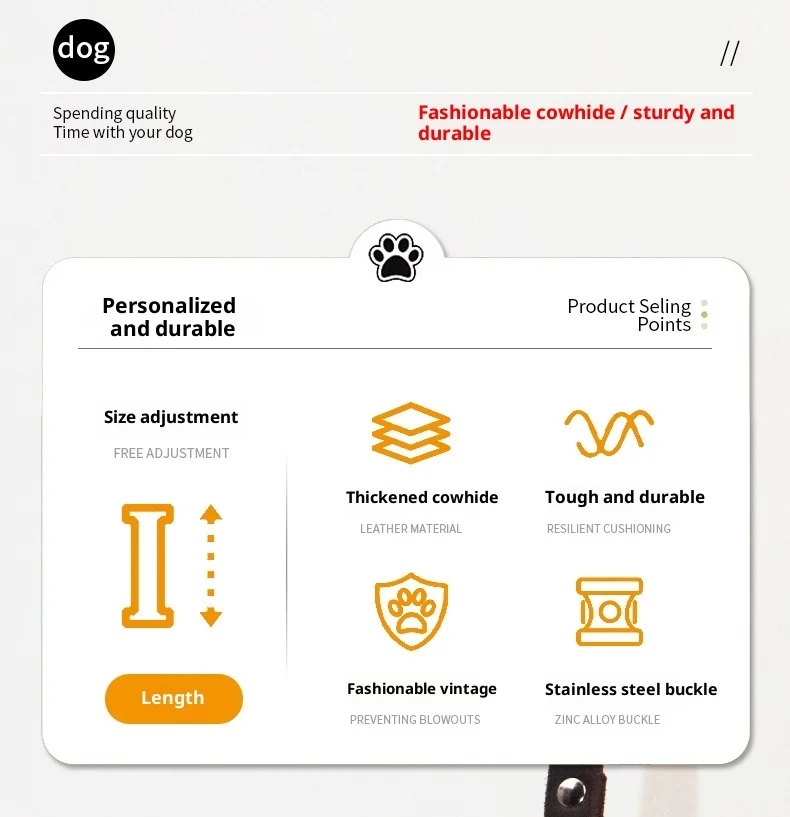 dog

//

Spending quality Time with your dog

Fashionable cowhide / sturdy and durable

Personalized and durable

Product Seling Points

Size adjustment

FREE ADJUSTMENT

Length

Thickened cowhide

LEATHER MATERIAL

Tough and durable

RESILIENT CUSHIONING

Fashionable vintage

PREVENTING BLOWOUTS

Stainless steel buckle

ZINC ALLOY BUCKLE